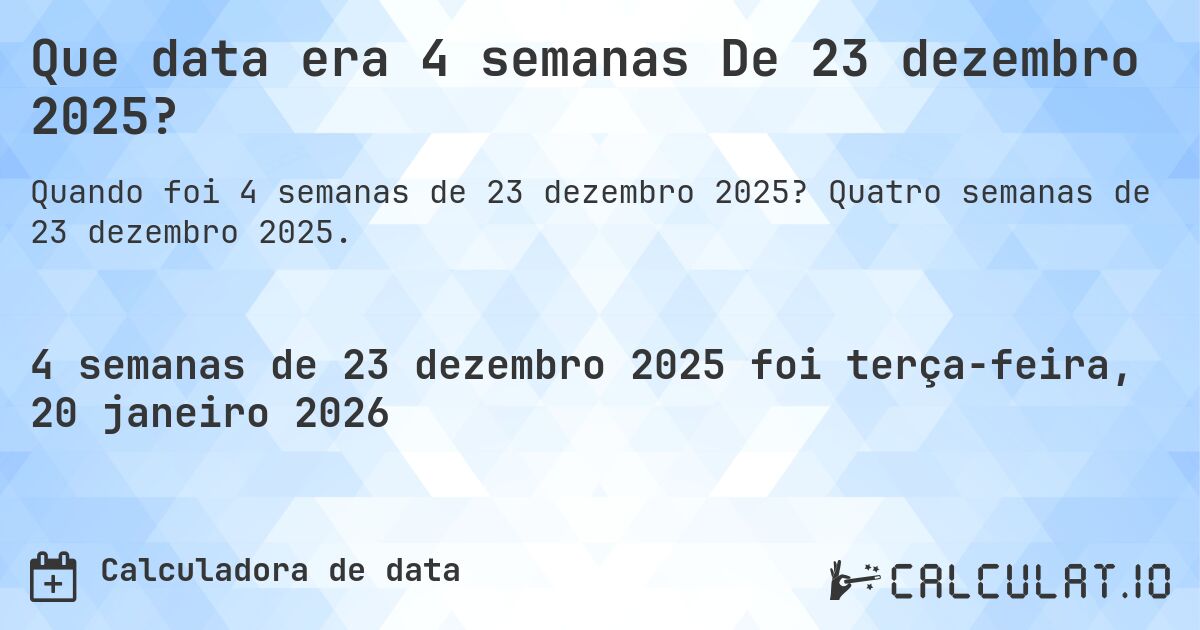 Que data era 4 semanas De 23 dezembro 2025?

Quando foi 4 semanas de 23 dezembro 2025? Quatro semanas de 23 dezembro 2025.

4 semanas de 23 dezembro 2025 foi terça-feira, 20 janeiro 2026

Calculadora de data

CALCULAT.IO